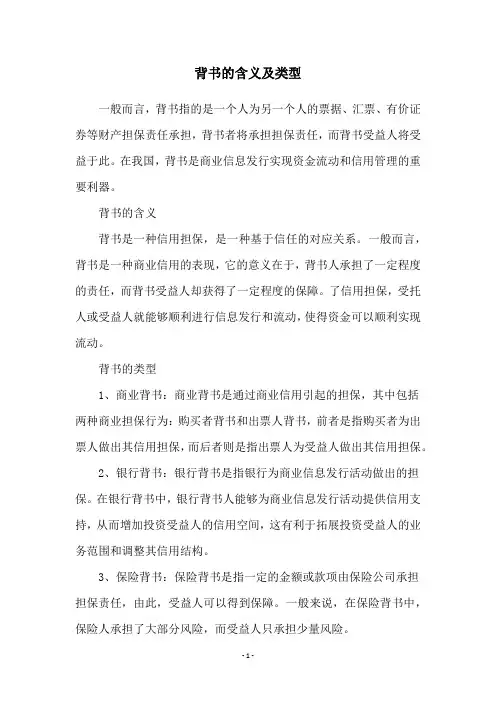 背书的含义及类型

一般而言，背书指的是一个人为另一个人的票据、汇票、有价证券等财产担保责任承担，背书者将承担担保责任，而背书受益人将受益于此。在我国，背书是商业信息发行实现资金流动和信用管理的重要利器。

背书的含义

背书是一种信用担保，是一种基于信任的对应关系。一般而言，背书是一种商业信用的表现，它的意义在于，背书人承担了一定程度的责任，而背书受益人却获得了一定程度的保障。了信用担保，受托人或受益人就能够顺利进行信息发行和流动，使得资金可以顺利实现流动。

背书的类型

1、商业背书：商业背书是通过商业信用引起的担保，其中包括两种商业担保行为：购买者背书和出票人背书，前者是指购买者为出票人做出其信用担保，而后者则是指出票人为受益人做出其信用担保。

2、银行背书：银行背书是指银行为商业信息发行活动做出的担保。在银行背书中，银行背书人能够为商业信息发行活动提供信用支持，从而增加投资受益人的信用空间，这有利于拓展投资受益人的业务范围和调整其信用结构。

3、保险背书：保险背书是指一定的金额或款项由保险公司承担担保责任，由此，受益人可以得到保障。一般来说，在保险背书中，保险人承担了大部分风险，而受益人只承担少量风险。

- 1 -